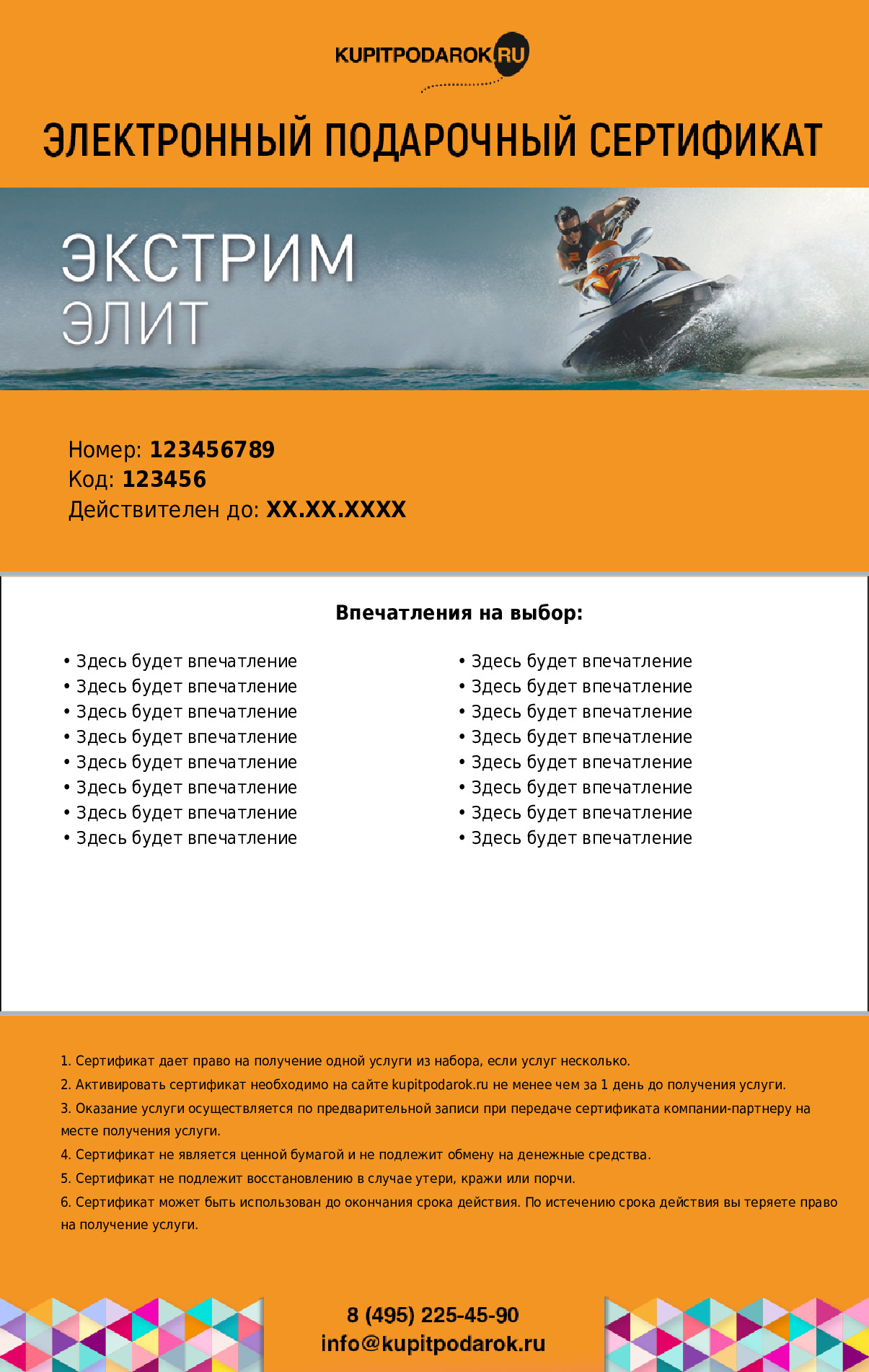 KUPITPODAROK.RU

ЭЛЕКТРОННЫЙ ПОДАРОЧНЫЙ СЕРТИФИКАТ

ЭКСТРИМ
ЭЛИТ

Номер: 123456789
Код: 123456
Действителен до: XX.XX.XXXX

Впечатления на выбор:

• Здесь будет впечатление
• Здесь будет впечатление
• Здесь будет впечатление
• Здесь будет впечатление
• Здесь будет впечатление
• Здесь будет впечатление
• Здесь будет впечатление
• Здесь будет впечатление

• Здесь будет впечатление
• Здесь будет впечатление
• Здесь будет впечатление
• Здесь будет впечатление
• Здесь будет впечатление
• Здесь будет впечатление
• Здесь будет впечатление
• Здесь будет впечатление

1. Сертификат дает право на получение одной услуги из набора, если услуг несколько.
2. Активировать сертификат необходимо на сайте kupitpodarok.ru не менее чем за 1 день до получения услуги.
3. Оказание услуги осуществляется по предварительной записи при передаче сертификата компании-партнеру на месте получения услуги.
4. Сертификат не является ценной бумагой и не подлежит обмену на денежные средства.
5. Сертификат не подлежит восстановлению в случае утери, кражи или порчи.
6. Сертификат может быть использован до окончания срока действия. По истечению срока действия вы теряете право на получение услуги.

8 (495) 225-45-90
info@kupitpodarok.ru